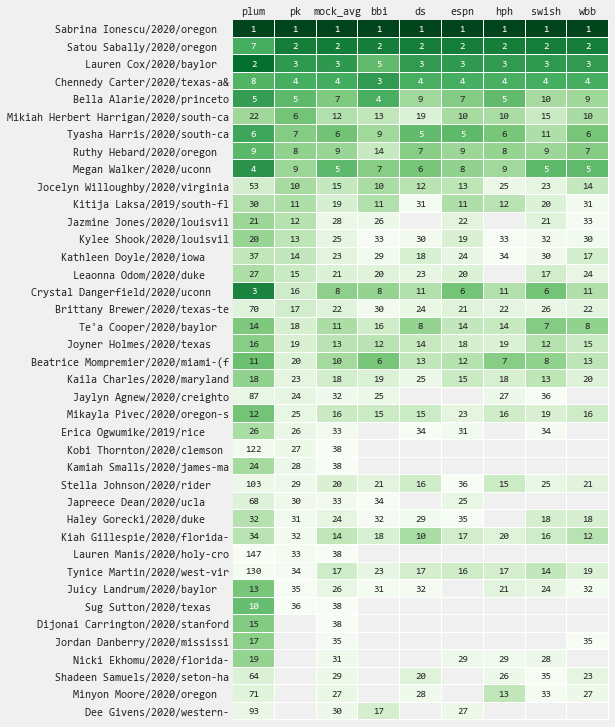 |  | plum | pk | mock_avg | bbi | ds | espn | hph | swish | wbb |
|---|---|---|---|---|---|---|---|---|---|
| Sabrina Ionescu/2020/oregon | 1 | 1 | 1 | 1 | 1 | 1 | 1 | 1 | 1 |
| Satou Sabally/2020/oregon | 7 | 2 | 2 | 2 | 2 | 2 | 2 | 2 | 2 |
| Lauren Cox/2020/baylor | 2 | 3 | 3 | 5 | 3 | 3 | 3 | 3 | 3 |
| Chennedy Carter/2020/texas-a& | 8 | 4 | 4 | 3 | 4 | 4 | 4 | 4 | 4 |
| Bella Alarie/2020/princeto | 5 | 5 | 7 | 4 | 9 | 7 | 5 | 10 | 9 |
| Mikiah Herbert Harrigan/2020/south-ca | 22 | 6 | 12 | 13 | 19 | 10 | 10 | 15 | 10 |
| Tyasha Harris/2020/south-ca | 6 | 7 | 6 | 9 | 5 | 5 | 6 | 11 | 6 |
| Ruthy Hebard/2020/oregon | 9 | 8 | 9 | 14 | 7 | 9 | 8 | 9 | 7 |
| Megan Walker/2020/uconn | 4 | 9 | 5 | 7 | 6 | 8 | 9 | 5 | 5 |
| Jocelyn Willoughby/2020/virginia | 53 | 10 | 15 | 10 | 12 | 13 | 25 | 23 | 14 |
| Kitija Laksa/2019/south-fl | 30 | 11 | 19 | 11 | 31 | 11 | 12 | 20 | 31 |
| Jazmine Jones/2020/louisvil | 21 | 12 | 28 | 26 |  | 22 |  | 21 | 33 |
| Kylee Shook/2020/louisvil | 20 | 13 | 25 | 33 | 30 | 19 | 33 | 32 | 30 |
| Kathleen Doyle/2020/iowa | 37 | 14 | 23 | 29 | 18 | 24 | 34 | 30 | 17 |
| Leaonna Odom/2020/duke | 27 | 15 | 21 | 20 | 23 | 20 |  | 17 | 24 |
| Crystal Dangerfield/2020/uconn | 3 | 16 | 8 | 8 | 11 | 6 | 11 | 6 | 11 |
| Brittany Brewer/2020/texas-te | 70 | 17 | 22 | 30 | 24 | 21 | 22 | 26 | 22 |
| Te'a Cooper/2020/baylor | 14 | 18 | 11 | 16 | 8 | 14 | 14 | 7 | 8 |
| Joyner Holmes/2020/texas | 16 | 19 | 13 | 12 | 14 | 18 | 19 | 12 | 15 |
| Beatrice Mompremier/2020/miami-(f | 11 | 20 | 10 | 6 | 13 | 12 | 7 | 8 | 13 |
| Kaila Charles/2020/maryland | 18 | 23 | 18 | 19 | 25 | 15 | 18 | 13 | 20 |
| Jaylyn Agnew/2020/creighto | 87 | 24 | 32 | 25 |  |  | 27 | 36 |  |
| Mikayla Pivec/2020/oregon-s | 12 | 25 | 16 | 15 | 15 | 23 | 16 | 19 | 16 |
| Erica Ogwumike/2019/rice | 26 | 26 | 33 |  | 34 | 31 |  | 34 |  |
| Kobi Thornton/2020/clemson | 122 | 27 | 38 |  |  |  |  |  |  |
| Kamiah Smalls/2020/james-ma | 24 | 28 | 38 |  |  |  |  |  |  |
| Stella Johnson/2020/rider | 103 | 29 | 20 | 21 | 16 | 36 | 15 | 25 | 21 |
| Japreece Dean/2020/ucla | 68 | 30 | 33 | 34 |  | 25 |  |  |  |
| Haley Gorecki/2020/duke | 32 | 31 | 24 | 32 | 29 | 35 |  | 18 | 18 |
| Kiah Gillespie/2020/florida- | 34 | 32 | 14 | 18 | 10 | 17 | 20 | 16 | 12 |
| Lauren Manis/2020/holy-cro | 147 | 33 | 38 |  |  |  |  |  |  |
| Tynice Martin/2020/west-vir | 130 | 34 | 17 | 23 | 17 | 16 | 17 | 14 | 19 |
| Juicy Landrum/2020/baylor | 13 | 35 | 26 | 31 | 32 |  | 21 | 24 | 32 |
| Sug Sutton/2020/texas | 10 | 36 | 38 |  |  |  |  |  |  |
| Dijonai Carrington/2020/stanford | 15 |  | 38 |  |  |  |  |  |  |
| Jordan Danberry/2020/mississi | 17 |  | 35 |  |  |  |  |  | 35 |
| Nicki Ekhomu/2020/florida- | 19 |  | 31 |  |  | 29 | 29 | 28 |  |
| Shadeen Samuels/2020/seton-ha | 64 |  | 29 |  | 20 |  | 26 | 35 | 23 |
| Minyon Moore/2020/oregon | 71 |  | 27 |  | 28 |  | 13 | 33 | 27 |
| Dee Givens/2020/western- | 93 |  | 30 | 17 |  | 27 |  |  |  |